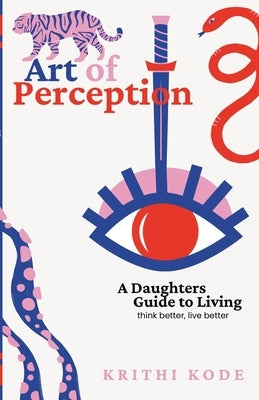 Art of Perception

A Daughters Guide to Living
think better, live better

KRITHI KODE